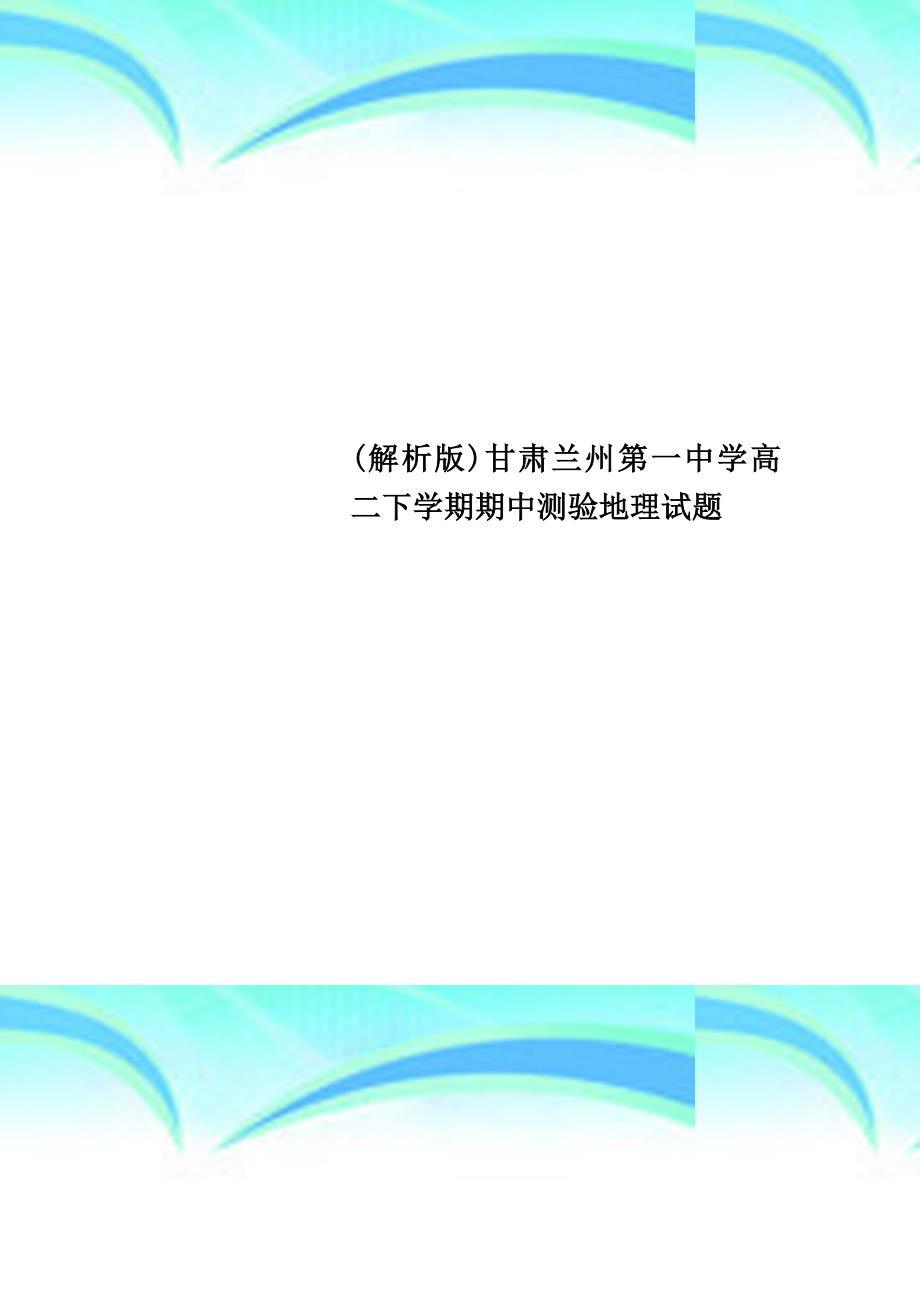 (解析版)甘肃兰州第一中学高二下学期期中测验地理试题